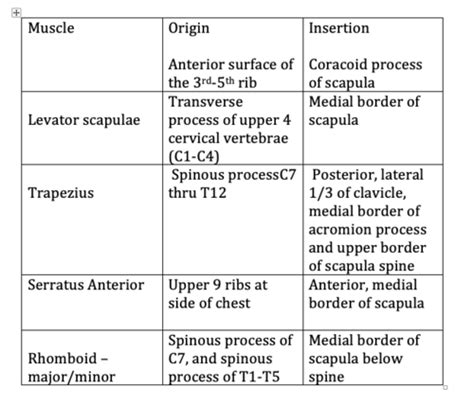 | Muscle | Origin | Insertion |
|---|---|---|
| | Anterior surface of the 3rd-5th rib | Coracoid process of scapula |
| Levator scapulae | Transverse process of upper 4 cervical vertebrae (C1-C4) | Medial border of scapula |
| Trapezius | Spinous processC7 thru T12 | Posterior, lateral 1/3 of clavicle, medial border of acromion process and upper border of scapula spine |
| Serratus Anterior | Upper 9 ribs at side of chest | Anterior, medial border of scapula |
| Rhomboid – major/minor | Spinous process of C7, and spinous process of T1-T5 | Medial border of scapula below spine |